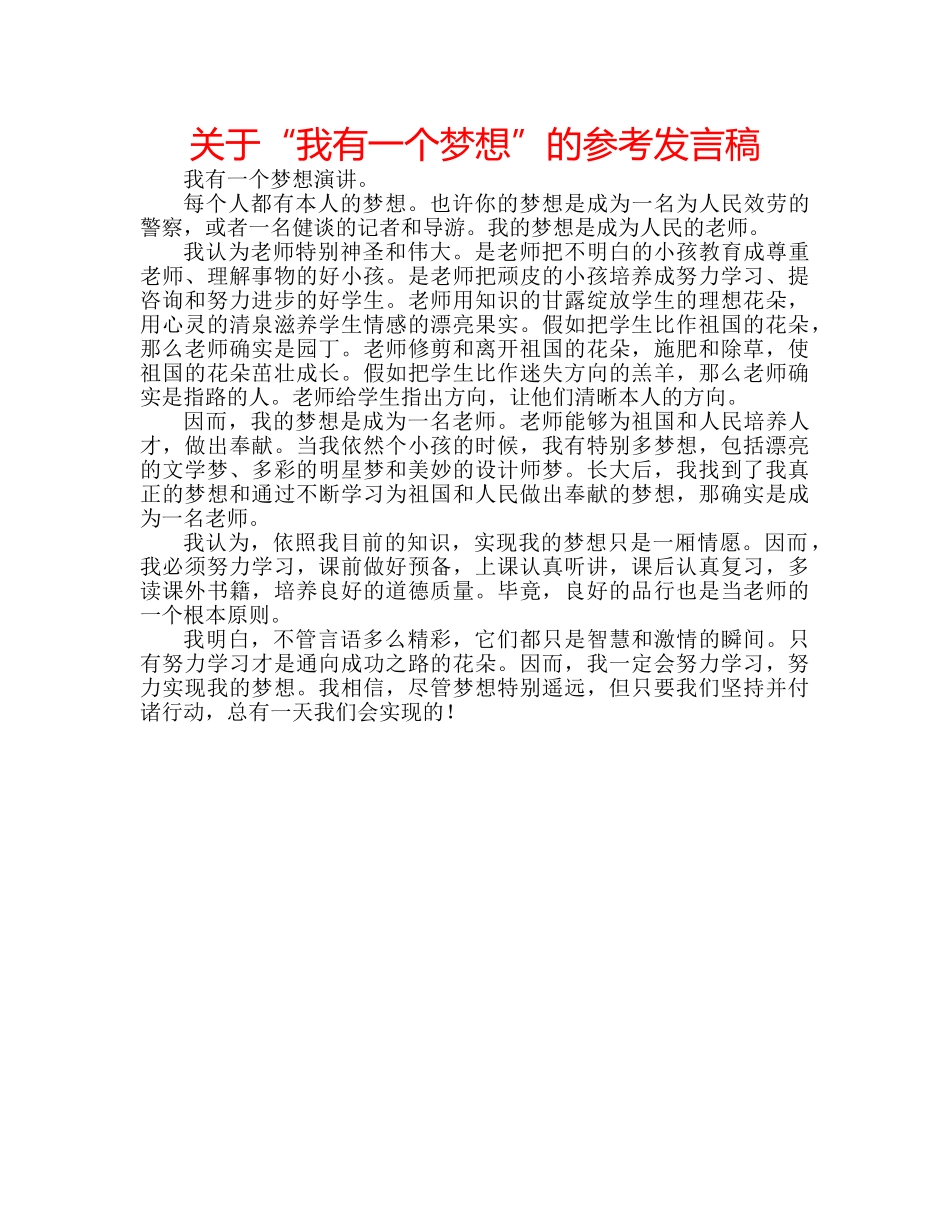 关于“我有一个梦想”的参考发言稿

我有一个梦想演讲。

每个人都有本人的梦想。也许你的梦想是成为一名为人民效劳的警察，或者一名健谈的记者和导游。我的梦想是成为人民的老师。

我认为老师特别神圣和伟大。是老师把不明白的小孩教育成尊重老师、理解事物的好小孩。是老师把顽皮的小孩培养成努力学习、提咨询和努力进步的好学生。老师用知识的甘露绽放学生的理想花朵，用心灵的清泉滋养学生情感的漂亮果实。假如把学生比作祖国的花朵，那么老师确实是园丁。老师修剪和离开祖国的花朵，施肥和除草，使祖国的花朵茁壮成长。假如把学生比作迷失方向的羔羊，那么老师确实是指路的人。老师给学生指出方向，让他们清晰本人的方向。

因而，我的梦想是成为一名老师。老师能够为祖国和人民培养人才，做出奉献。当我依然个小孩的时候，我有特别多梦想，包括漂亮的文学梦、多彩的明星梦和美妙的设计师梦。长大后，我找到了我真正的梦想和通过不断学习为祖国和人民做出奉献的梦想，那确实是成为一名老师。

我认为，依照我目前的知识，实现我的梦想只是一厢情愿。因而，我必须努力学习，课前做好预备，上课认真听讲，课后认真复习，多读课外书籍，培养良好的道德质量。毕竟，良好的品行也是当老师的一个根本原则。

我明白，不管言语多么精彩，它们都只是智慧和激情的瞬间。只有努力学习才是通向成功之路的花朵。因而，我一定会努力学习，努力实现我的梦想。我相信，尽管梦想特别遥远，但只要我们坚持并付诸行动，总有一天我们会实现的！